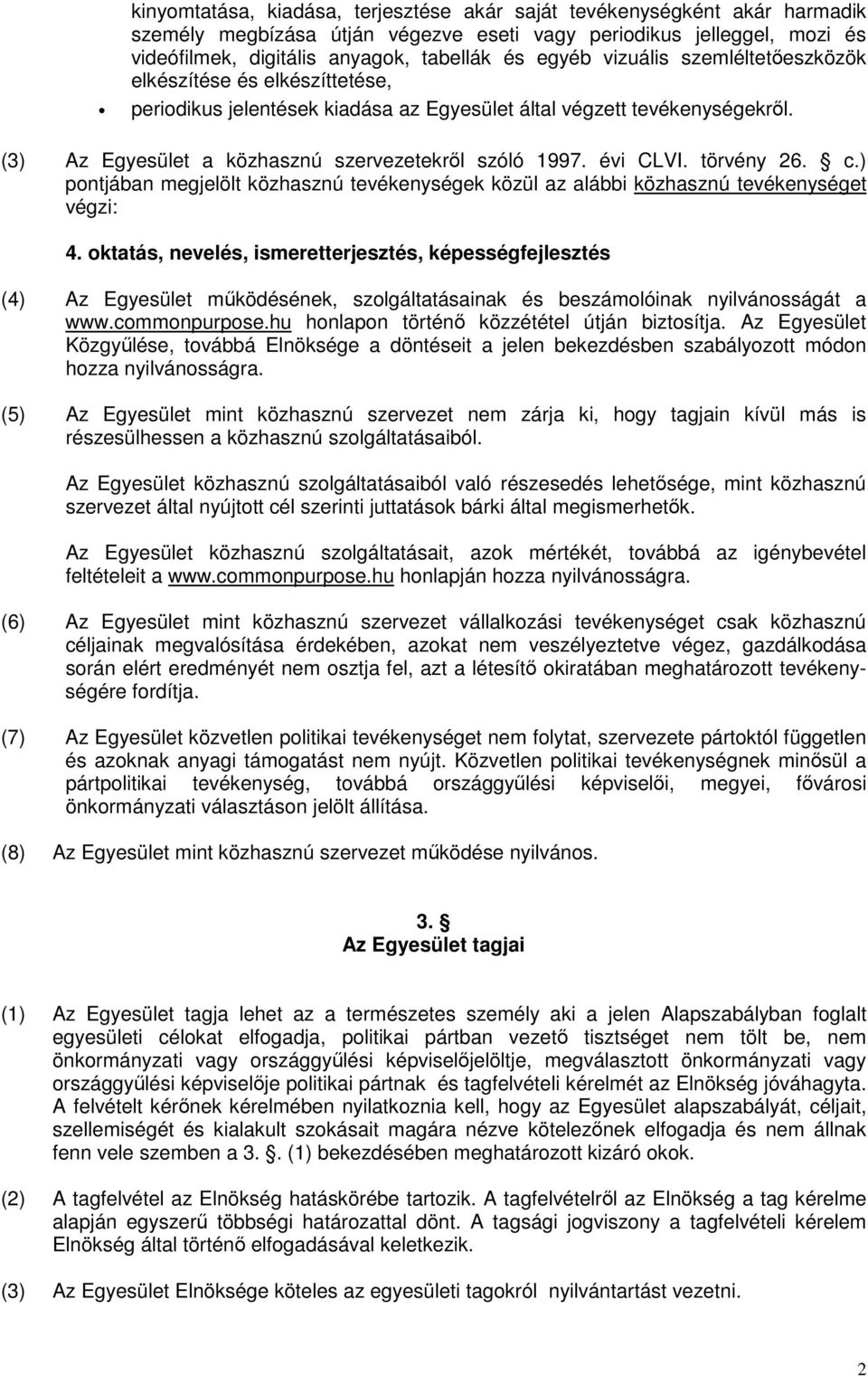 kinyomtatása, kiadása, terjesztése akár saját tevékenységként akár harmadik személy megbízása útján végezve eseti vagy periodikus jelleggel, mozi és videófilmek, digitális anyagok, tabellák és egyéb vizuális szemléltetőeszközök elkészítése és elkészíttetése,

• periodikus jelentések kiadása az Egyesület által végzett tevékenységekről.

(3) Az Egyesület a közhasznú szervezetekről szóló 1997. évi CLVI. törvény 26. § c.) pontjában megjelölt közhasznú tevékenységek közül az alábbi közhasznú tevékenységet végzi:

4. oktatás, nevelés, ismeretterjesztés, képességfejlesztés

(4) Az Egyesület működésének, szolgáltatásainak és beszámolóinak nyilvánosságát a www.commonpurpose.hu honlapon történő közzététel útján biztosítja. Az Egyesület Közgyűlése, továbbá Elnöksége a döntéseit a jelen bekezdésben szabályozott módon hozza nyilvánosságra.

(5) Az Egyesület mint közhasznú szervezet nem zárja ki, hogy tagjain kívül más is részesülhessen a közhasznú szolgáltatásaiból.

Az Egyesület közhasznú szolgáltatásaiból való részesedés lehetősége, mint közhasznú szervezet által nyújtott cél szerinti juttatások bárki által megismerhetők.

Az Egyesület közhasznú szolgáltatásait, azok mértékét, továbbá az igénybevétel feltételeit a www.commonpurpose.hu honlapján hozza nyilvánosságra.

(6) Az Egyesület mint közhasznú szervezet vállalkozási tevékenységet csak közhasznú céljainak megvalósítása érdekében, azokat nem veszélyeztetve végez, gazdálkodása során elért eredményét nem osztja fel, azt a létesítő okiratában meghatározott tevékenységére fordítja.

(7) Az Egyesület közvetlen politikai tevékenységet nem folytat, szervezete pártoktól független és azoknak anyagi támogatást nem nyújt. Közvetlen politikai tevékenységnek minősül a pártpolitikai tevékenység, továbbá országgyűlési képviselői, megyei, fővárosi önkormányzati választáson jelölt állítása.

(8) Az Egyesület mint közhasznú szervezet működése nyilvános.

3. §
Az Egyesület tagjai

(1) Az Egyesület tagja lehet az a természetes személy aki a jelen Alapszabályban foglalt egyesületi célokat elfogadja, politikai pártban vezető tisztséget nem tölt be, nem önkormányzati vagy országgyűlési képviselőjelöltje, megválasztott önkormányzati vagy országgyűlési képviselője politikai pártnak és tagfelvételi kérelmét az Elnökség jóváhagyta. A felvételt kérőnek kérelmében nyilatkoznia kell, hogy az Egyesület alapszabályát, céljait, szellemiségét és kialakult szokásait magára nézve kötelezőnek elfogadja és nem állnak fenn vele szemben a 3. §. (1) bekezdésében meghatározott kizáró okok.

(2) A tagfelvétel az Elnökség hatáskörébe tartozik. A tagfelvételről az Elnökség a tag kérelme alapján egyszerű többségi határozattal dönt. A tagsági jogviszony a tagfelvételi kérelem Elnökség által történő elfogadásával keletkezik.

(3) Az Egyesület Elnöksége köteles az egyesületi tagokról nyilvántartást vezetni.

2